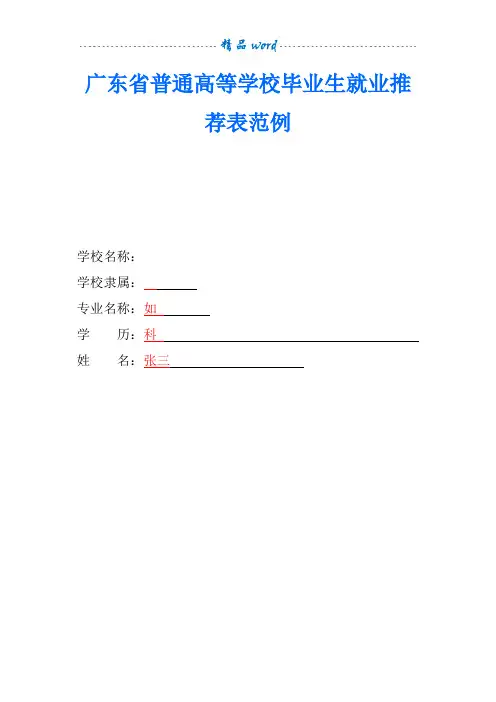 精品word

广东省普通高等学校毕业生就业推荐表范例

学校名称：

学校隶属：____

专业名称：如____

学　　历：科____

姓　　名：张三____